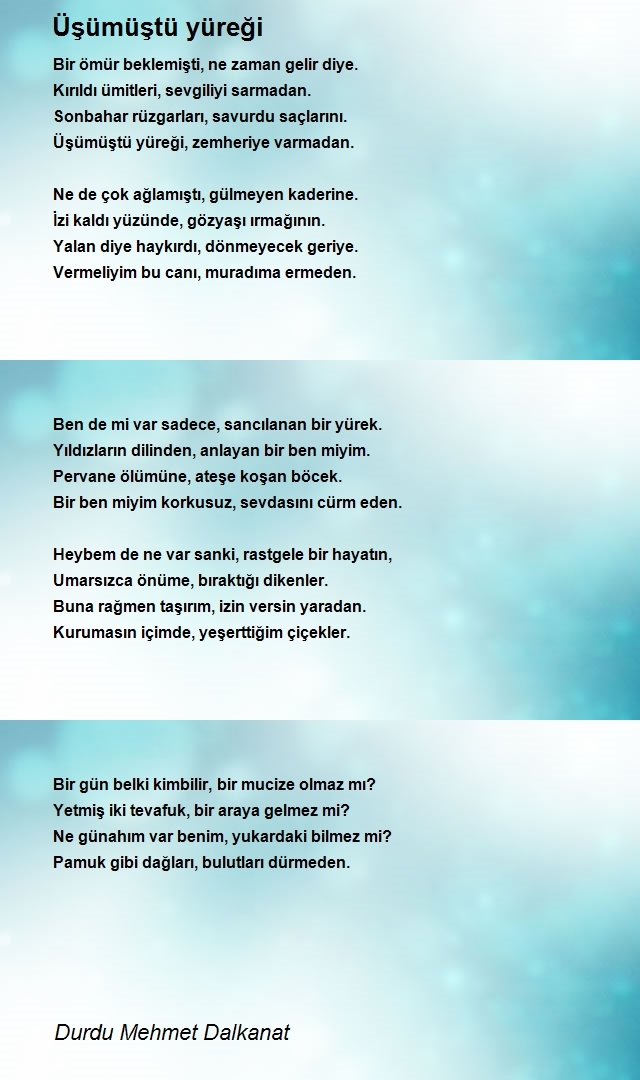 Üşümüştü yüreği

Bir ömür beklemişti, ne zaman gelir diye.
Kırıldı ümitleri, sevgiliyi sarmadan.
Sonbahar rüzgarları, savurdu saçlarını.
Üşümüştü yüreği, zemheriye varmadan.

Ne de çok ağlamıştı, gülmeyen kaderine.
İzi kaldı yüzünde, gözyaşı ırmağının.
Yalan diye haykırdı, dönmeyecek geriye.
Vermeliyim bu canı, muradıma ermeden.

Ben de mi var sadece, sancılanan bir yürek.
Yıldızların dilinden, anlayan bir ben miyim.
Pervane ölümüne, ateşe koşan böcek.
Bir ben miyim korkusuz, sevdasını cürm eden.

Heybem de ne var sanki, rastgele bir hayatın,
Umarsızca önüme, bıraktığı dikenler.
Buna rağmen taşırım, izin versin yaradan.
Kurumasın içimde, yeşerttiğim çiçekler.

Bir gün belki kimbilir, bir mucize olmaz mı?
Yetmiş iki tevafuk, bir araya gelmez mi?
Ne günahım var benim, yukardaki bilmez mi?
Pamuk gibi dağları, bulutları dürmeden.

Durdu Mehmet Dalkanat